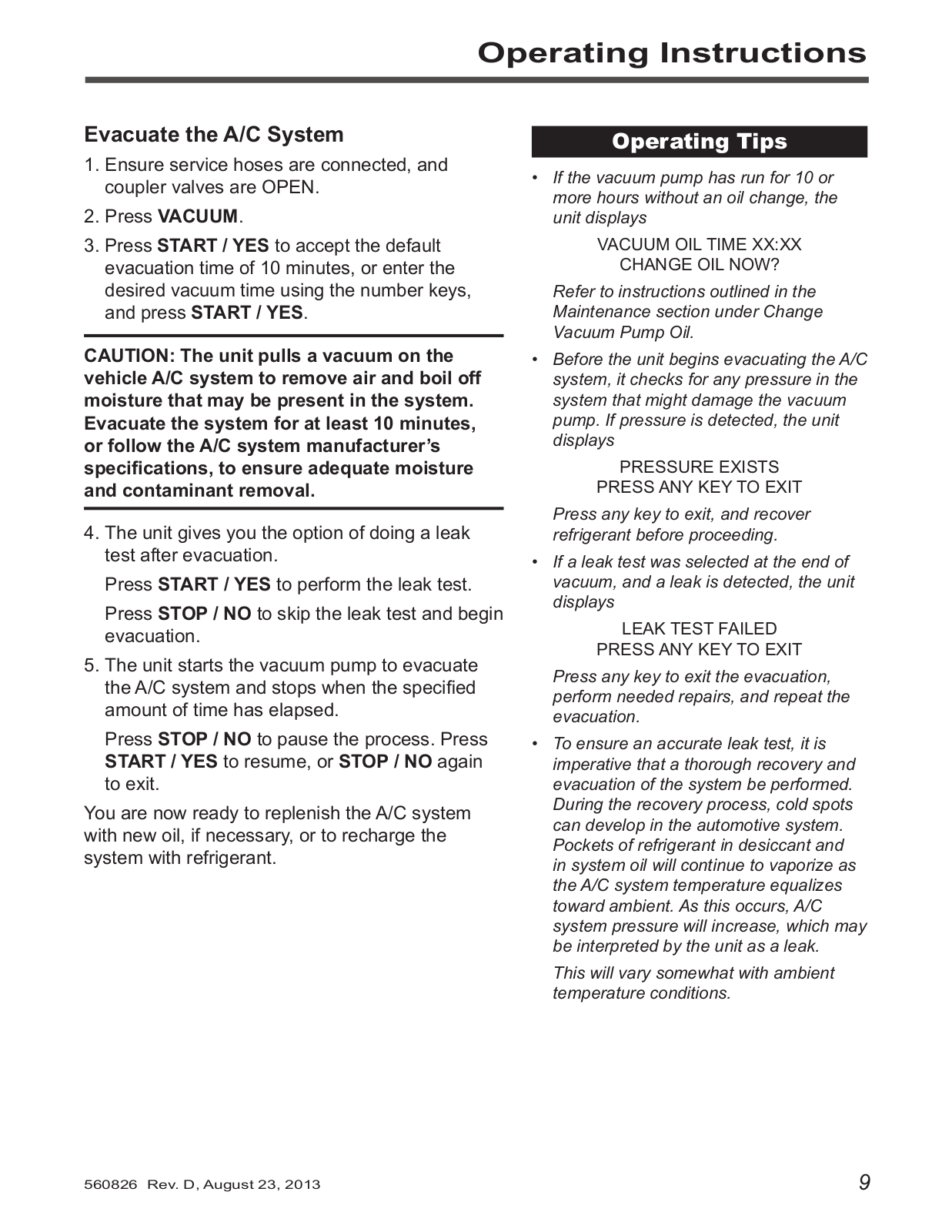 Operating Instructions

Evacuate the A/C System

1. Ensure service hoses are connected, and coupler valves are OPEN.

2. Press VACUUM.

3. Press START / YES to accept the default evacuation time of 10 minutes, or enter the desired vacuum time using the number keys, and press START / YES.

CAUTION: The unit pulls a vacuum on the vehicle A/C system to remove air and boil off moisture that may be present in the system. Evacuate the system for at least 10 minutes, or follow the A/C system manufacturer's specifications, to ensure adequate moisture and contaminant removal.

4. The unit gives you the option of doing a leak test after evacuation.

Press START / YES to perform the leak test.

Press STOP / NO to skip the leak test and begin evacuation.

5. The unit starts the vacuum pump to evacuate the A/C system and stops when the specified amount of time has elapsed.

Press STOP / NO to pause the process. Press START / YES to resume, or STOP / NO again to exit.

You are now ready to replenish the A/C system with new oil, if necessary, or to recharge the system with refrigerant.

Operating Tips

• If the vacuum pump has run for 10 or more hours without an oil change, the unit displays

VACUUM OIL TIME XX:XX
CHANGE OIL NOW?

Refer to instructions outlined in the Maintenance section under Change Vacuum Pump Oil.

• Before the unit begins evacuating the A/C system, it checks for any pressure in the system that might damage the vacuum pump. If pressure is detected, the unit displays

PRESSURE EXISTS
PRESS ANY KEY TO EXIT

Press any key to exit, and recover refrigerant before proceeding.

• If a leak test was selected at the end of vacuum, and a leak is detected, the unit displays

LEAK TEST FAILED
PRESS ANY KEY TO EXIT

Press any key to exit the evacuation, perform needed repairs, and repeat the evacuation.

• To ensure an accurate leak test, it is imperative that a thorough recovery and evacuation of the system be performed. During the recovery process, cold spots can develop in the automotive system. Pockets of refrigerant in desiccant and in system oil will continue to vaporize as the A/C system temperature equalizes toward ambient. As this occurs, A/C system pressure will increase, which may be interpreted by the unit as a leak.

This will vary somewhat with ambient temperature conditions.

560826 Rev. D, August 23, 2013

9